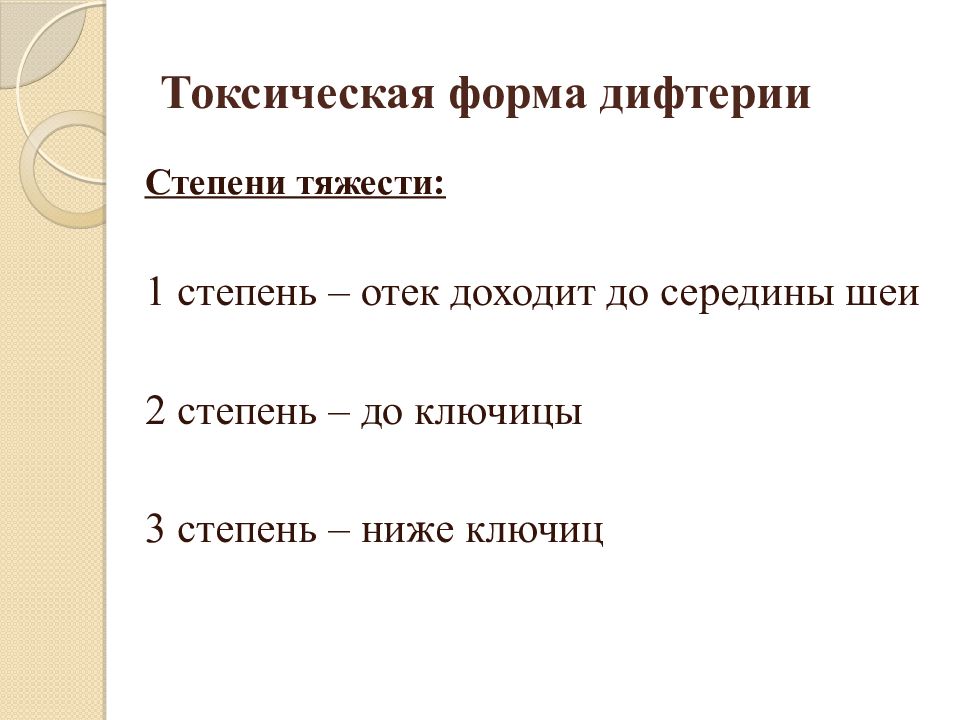 Токсическая форма дифтерии

Степени тяжести:

1 степень – отек доходит до середины шеи

2 степень – до ключицы

3 степень – ниже ключиц